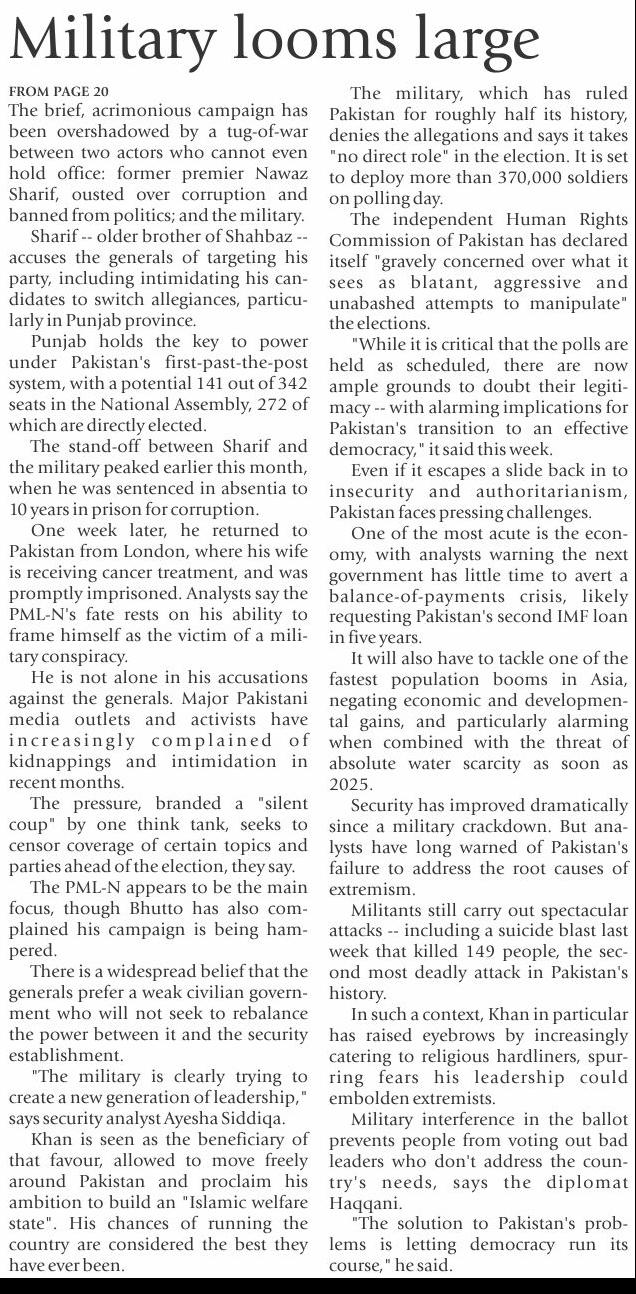 Military looms large

FROM PAGE 20
The brief, acrimonious campaign has been overshadowed by a tug-of-war between two actors who cannot even hold office: former premier Nawaz Sharif, ousted over corruption and banned from politics; and the military.

Sharif -- older brother of Shahbaz -- accuses the generals of targeting his party, including intimidating his candidates to switch allegiances, particularly in Punjab province.

Punjab holds the key to power under Pakistan's first-past-the-post system, with a potential 141 out of 342 seats in the National Assembly, 272 of which are directly elected.

The stand-off between Sharif and the military peaked earlier this month, when he was sentenced in absentia to 10 years in prison for corruption.

One week later, he returned to Pakistan from London, where his wife is receiving cancer treatment, and was promptly imprisoned. Analysts say the PML-N's fate rests on his ability to frame himself as the victim of a military conspiracy.

He is not alone in his accusations against the generals. Major Pakistani media outlets and activists have increasingly complained of kidnappings and intimidation in recent months.

The pressure, branded a "silent coup" by one think tank, seeks to censor coverage of certain topics and parties ahead of the election, they say.

The PML-N appears to be the main focus, though Bhutto has also complained his campaign is being hampered.

There is a widespread belief that the generals prefer a weak civilian government who will not seek to rebalance the power between it and the security establishment.

"The military is clearly trying to create a new generation of leadership," says security analyst Ayesha Siddiqa.

Khan is seen as the beneficiary of that favour, allowed to move freely around Pakistan and proclaim his ambition to build an "Islamic welfare state". His chances of running the country are considered the best they have ever been.

The military, which has ruled Pakistan for roughly half its history, denies the allegations and says it takes "no direct role" in the election. It is set to deploy more than 370,000 soldiers on polling day.

The independent Human Rights Commission of Pakistan has declared itself "gravely concerned over what it sees as blatant, aggressive and unabashed attempts to manipulate" the elections.

"While it is critical that the polls are held as scheduled, there are now ample grounds to doubt their legitimacy -- with alarming implications for Pakistan's transition to an effective democracy," it said this week.

Even if it escapes a slide back in to insecurity and authoritarianism, Pakistan faces pressing challenges.

One of the most acute is the economy, with analysts warning the next government has little time to avert a balance-of-payments crisis, likely requesting Pakistan's second IMF loan in five years.

It will also have to tackle one of the fastest population booms in Asia, negating economic and developmental gains, and particularly alarming when combined with the threat of absolute water scarcity as soon as 2025.

Security has improved dramatically since a military crackdown. But analysts have long warned of Pakistan's failure to address the root causes of extremism.

Militants still carry out spectacular attacks -- including a suicide blast last week that killed 149 people, the second most deadly attack in Pakistan's history.

In such a context, Khan in particular has raised eyebrows by increasingly catering to religious hardliners, spurring fears his leadership could embolden extremists.

Military interference in the ballot prevents people from voting out bad leaders who don't address the country's needs, says the diplomat Haqqani.

"The solution to Pakistan's problems is letting democracy run its course," he said.